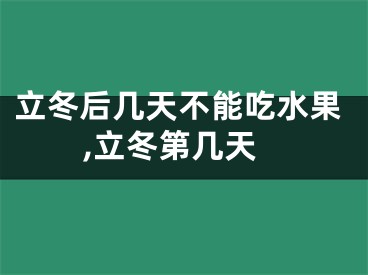 立冬后几天不能吃水果,立冬第几天